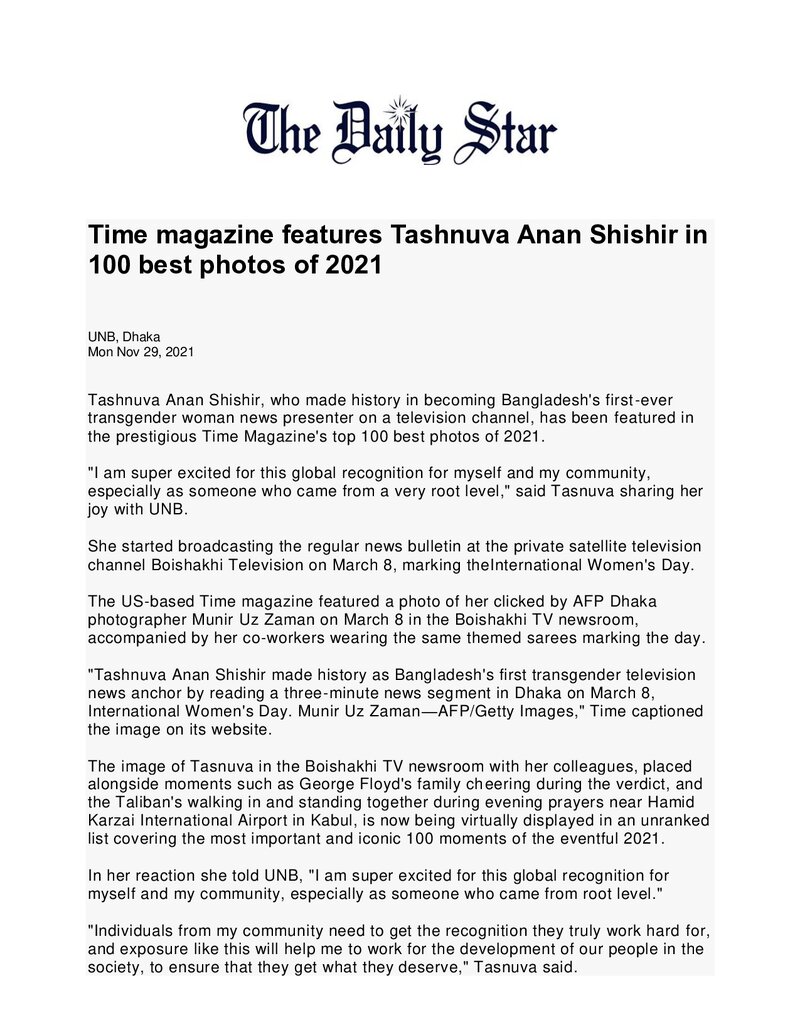 The Daily Star

Time magazine features Tashnuva Anan Shishir in 100 best photos of 2021

UNB, Dhaka
Mon Nov 29, 2021

Tashnuva Anan Shishir, who made history in becoming Bangladesh's first-ever transgender woman news presenter on a television channel, has been featured in the prestigious Time Magazine's top 100 best photos of 2021.

"I am super excited for this global recognition for myself and my community, especially as someone who came from a very root level," said Tasnuva sharing her joy with UNB.

She started broadcasting the regular news bulletin at the private satellite television channel Boishakhi Television on March 8, marking theInternational Women's Day.

The US-based Time magazine featured a photo of her clicked by AFP Dhaka photographer Munir Uz Zaman on March 8 in the Boishakhi TV newsroom, accompanied by her co-workers wearing the same themed sarees marking the day.

"Tashnuva Anan Shishir made history as Bangladesh's first transgender television news anchor by reading a three-minute news segment in Dhaka on March 8, International Women's Day. Munir Uz Zaman—AFP/Getty Images," Time captioned the image on its website.

The image of Tasnuva in the Boishakhi TV newsroom with her colleagues, placed alongside moments such as George Floyd's family cheering during the verdict, and the Taliban's walking in and standing together during evening prayers near Hamid Karzai International Airport in Kabul, is now being virtually displayed in an unranked list covering the most important and iconic 100 moments of the eventful 2021.

In her reaction she told UNB, "I am super excited for this global recognition for myself and my community, especially as someone who came from root level."

"Individuals from my community need to get the recognition they truly work hard for, and exposure like this will help me to work for the development of our people in the society, to ensure that they get what they deserve," Tasnuva said.